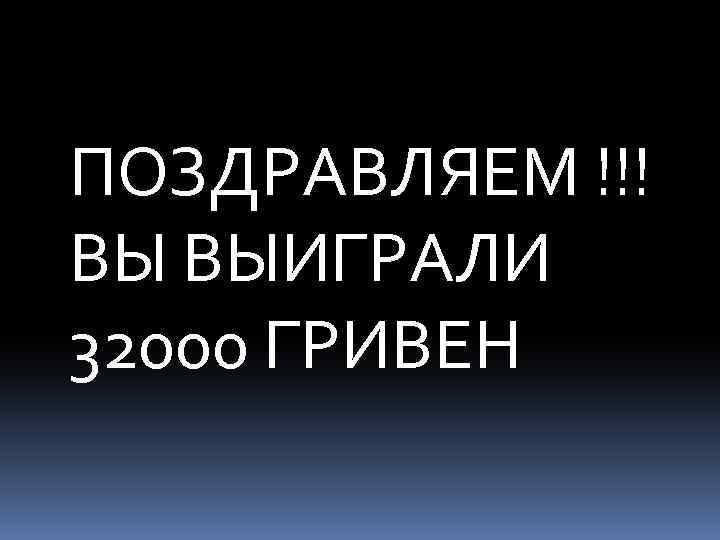 ПОЗДРАВЛЯЕМ !!!
ВЫ ВЫИГРАЛИ
32000 ГРИВЕН